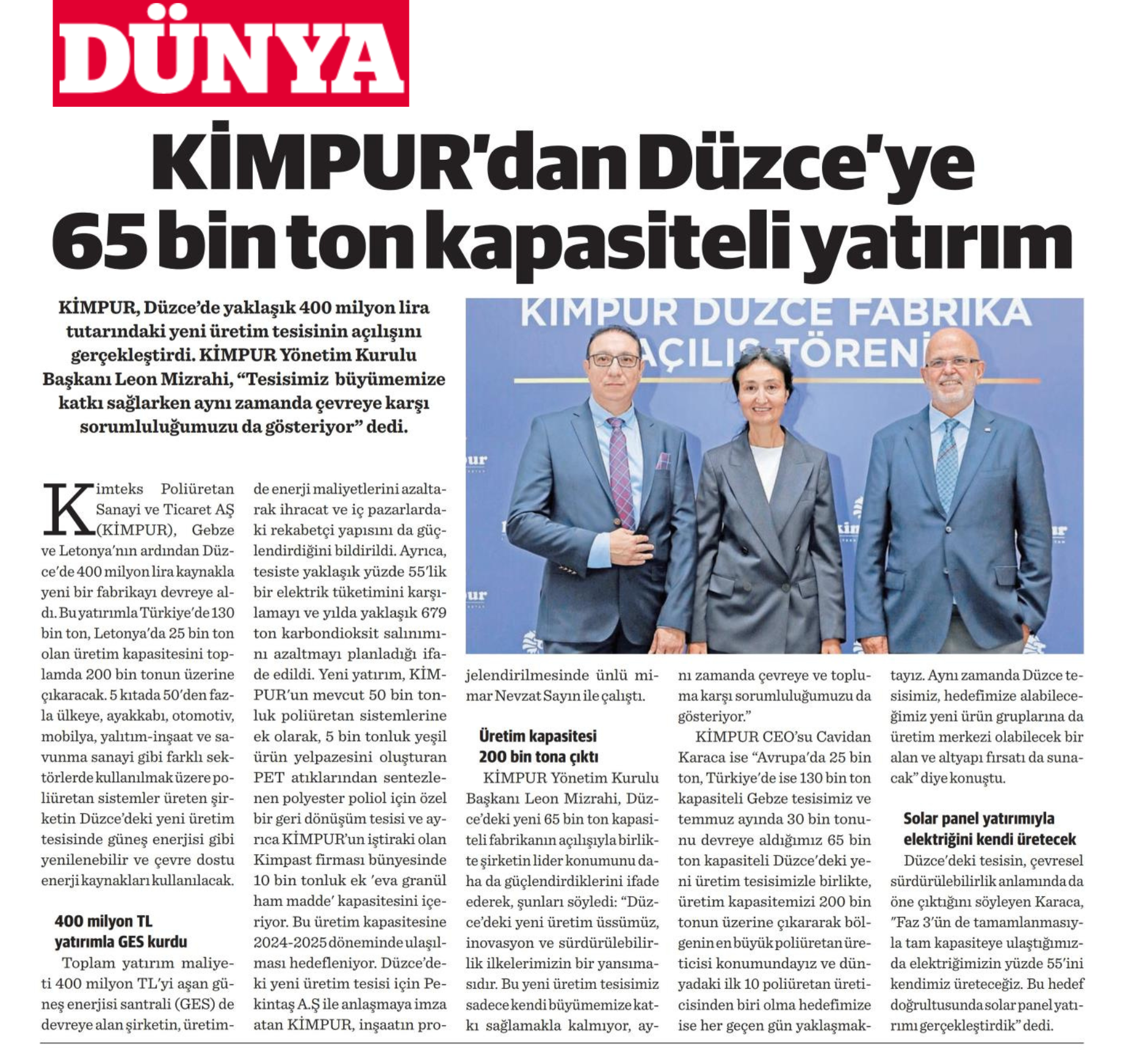 DÜNYA

KİMPUR'dan Düzce'ye 65 bin ton kapasiteli yatırım

KİMPUR, Düzce'de yaklaşık 400 milyon lira tutarındaki yeni üretim tesisinin açılışını gerçekleştirdi. KİMPUR Yönetim Kurulu Başkanı Leon Mizrahi, "Tesisimiz büyümemize katkı sağlarken aynı zamanda çevreye karşı sorumluluğumuzu da gösteriyor" dedi.

KİMPUR DÜZCE FABRİKA AÇILIŞ TÖRENİ

Kimteks Poliüretan Sanayi ve Ticaret AŞ (KİMPUR), Gebze ve Letonya'nın ardından Düzce'de 400 milyon lira kaynakla yeni bir fabrikayı devreye aldı. Bu yatırımla Türkiye'de 130 bin ton, Letonya'da 25 bin ton olan üretim kapasitesini toplamda 200 bin tonun üzerine çıkaracak. 5 kıtada 50'den fazla ülkeye, ayakkabı, otomotiv, mobilya, yalıtım-inşaat ve savunma sanayi gibi farklı sektörlerde kullanılmak üzere poliüretan sistemler üreten şirketin Düzce'deki yeni üretim tesisinde güneş enerjisi gibi yenilenebilir ve çevre dostu enerji kaynakları kullanılacak.

400 milyon TL yatırımla GES kurdu

Toplam yatırım maliyeti 400 milyon TL'yi aşan güneş enerjisi santrali (GES) de devreye alan şirketin, üretimde enerji maliyetlerini azaltarak ihracat ve iç pazarlardaki rekabetçi yapısını da güçlendirdiğini bildirildi. Ayrıca, tesiste yaklaşık yüzde 55'lik bir elektrik tüketimini karşılamayı ve yılda yaklaşık 679 ton karbondioksit salınımını azaltmayı planladığı ifade edildi. Yeni yatırım, KİMPUR'un mevcut 50 bin tonluk poliüretan sistemlerine ek olarak, 5 bin tonluk yeşil ürün yelpazesini oluşturan PET atıklarından sentezlenen polyester poliol için özel bir geri dönüşüm tesisi ve ayrıca KİMPUR'un iştiraki olan Kimpast firması bünyesinde 10 bin tonluk ek 'eva granül ham madde' kapasitesini içeriyor. Bu üretim kapasitesine 2024-2025 döneminde ulaşılması hedefleniyor. Düzce'deki yeni üretim tesisi için Pekintaş A.Ş ile anlaşmaya imza atan KİMPUR, inşaatın projelendirilmesinde ünlü mimar Nevzat Sayın ile çalıştı.

Üretim kapasitesi 200 bin tona çıktı

KİMPUR Yönetim Kurulu Başkanı Leon Mizrahi, Düzce'deki yeni 65 bin ton kapasiteli fabrikanın açılışıyla birlikte şirketin lider konumunu daha da güçlendirdiklerini ifade ederek, şunları söyledi: "Düzce'deki yeni üretim üssümüz, inovasyon ve sürdürülebilirlik ilkelerimizin bir yansımasıdır. Bu yeni üretim tesisimiz sadece kendi büyümemize katkı sağlamakla kalmıyor, aynı zamanda çevreye ve topluma karşı sorumluluğumuzu da gösteriyor."

KİMPUR CEO'su Cavidan Karaca ise "Avrupa'da 25 bin ton, Türkiye'de ise 130 bin ton kapasiteli Gebze tesisimiz ve temmuz ayında 30 bin tonunu devreye aldığımız 65 bin ton kapasiteli Düzce'deki yeni üretim tesisimizle birlikte, üretim kapasitemizi 200 bin tonun üzerine çıkararak bölgenin en büyük poliüretan üreticisi konumundayız ve dünyadaki ilk 10 poliüretan üreticisinden biri olma hedefimize ise her geçen gün yaklaşmaktayız. Aynı zamanda Düzce tesisimiz, hedefimize alabileceğimiz yeni ürün gruplarına da üretim merkezi olabilecek bir alan ve altyapı fırsatı da sunacak" diye konuştu.

Solar panel yatırımıyla elektriğini kendi üretecek

Düzce'deki tesisin, çevresel sürdürülebilirlik anlamında da öne çıktığını söyleyen Karaca, "Faz 3'ün de tamamlanmasıyla tam kapasiteye ulaştığımızda elektriğimizin yüzde 55'ini kendimiz üreteceğiz. Bu hedef doğrultusunda solar panel yatırımı gerçekleştirdik" dedi.